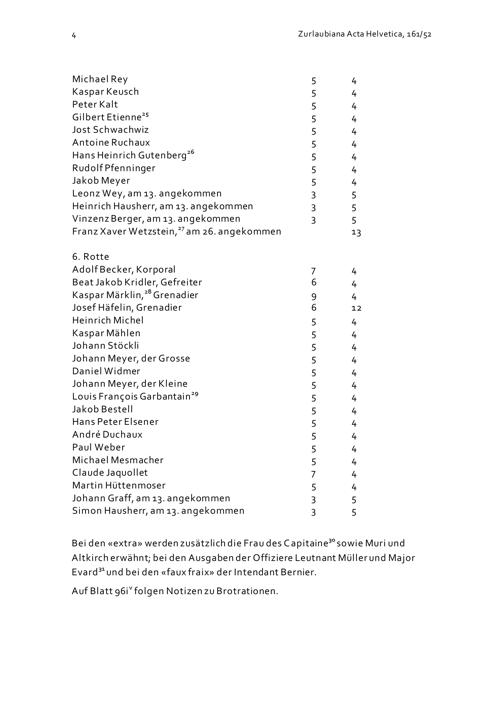 4 Zurlaubiana Acta Helvetica, 161/52

| | | |
|---|---|---|
| Michael Rey | 5 | 4 |
| Kaspar Keusch | 5 | 4 |
| Peter Kalt | 5 | 4 |
| Gilbert Etienne$^{25}$ | 5 | 4 |
| Jost Schwachwiz | 5 | 4 |
| Antoine Ruchaux | 5 | 4 |
| Hans Heinrich Gutenberg$^{26}$ | 5 | 4 |
| Rudolf Pfenninger | 5 | 4 |
| Jakob Meyer | 5 | 4 |
| Leonz Wey, am 13. angekommen | 3 | 5 |
| Heinrich Hausherr, am 13. angekommen | 3 | 5 |
| Vinzenz Berger, am 13. angekommen | 3 | 5 |
| Franz Xaver Wetzstein,$^{27}$ am 26. angekommen | | 13 |

6. Rotte

| | | |
|---|---|---|
| Adolf Becker, Korporal | 7 | 4 |
| Beat Jakob Kridler, Gefreiter | 6 | 4 |
| Kaspar Märklin,$^{28}$ Grenadier | 9 | 4 |
| Josef Häfelin, Grenadier | 6 | 12 |
| Heinrich Michel | 5 | 4 |
| Kaspar Mählen | 5 | 4 |
| Johann Stöckli | 5 | 4 |
| Johann Meyer, der Grosse | 5 | 4 |
| Daniel Widmer | 5 | 4 |
| Johann Meyer, der Kleine | 5 | 4 |
| Louis François Garbantain$^{29}$ | 5 | 4 |
| Jakob Bestell | 5 | 4 |
| Hans Peter Elsener | 5 | 4 |
| André Duchaux | 5 | 4 |
| Paul Weber | 5 | 4 |
| Michael Mesmacher | 5 | 4 |
| Claude Jaquollet | 7 | 4 |
| Martin Hüttenmoser | 5 | 4 |
| Johann Graff, am 13. angekommen | 3 | 5 |
| Simon Hausherr, am 13. angekommen | 3 | 5 |

Bei den «extra» werden zusätzlich die Frau des Capitaine$^{30}$ sowie Muri und Altkirch erwähnt; bei den Ausgaben der Offiziere Leutnant Müller und Major Evard$^{31}$ und bei den «faux fraix» der Intendant Bernier.

Auf Blatt 96i$^{v}$ folgen Notizen zu Brotrationen.